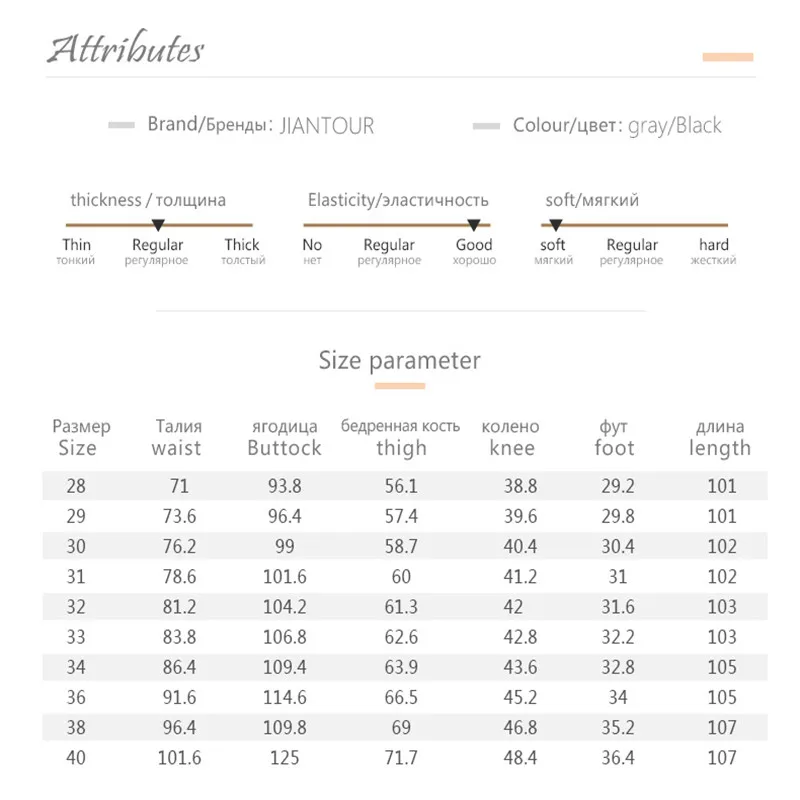 Attributes

Brand/Бренды: JIANTOUR

Colour/цвет: gray/Black

thickness / толщина

Thin тонкий Regular регулярное Thick толстый

Elasticity/эластичность

No нет Regular регулярное Good хорошо

soft/мягкий

soft мягкий Regular регулярное hard жесткий

Size parameter

| Размер Size | Талия waist | ягодица Buttock | бедренная кость thigh | колено knee | фут foot | длина length |
|---|---|---|---|---|---|---|
| 28 | 71 | 93.8 | 56.1 | 38.8 | 29.2 | 101 |
| 29 | 73.6 | 96.4 | 57.4 | 39.6 | 29.8 | 101 |
| 30 | 76.2 | 99 | 58.7 | 40.4 | 30.4 | 102 |
| 31 | 78.6 | 101.6 | 60 | 41.2 | 31 | 102 |
| 32 | 81.2 | 104.2 | 61.3 | 42 | 31.6 | 103 |
| 33 | 83.8 | 106.8 | 62.6 | 42.8 | 32.2 | 103 |
| 34 | 86.4 | 109.4 | 63.9 | 43.6 | 32.8 | 105 |
| 36 | 91.6 | 114.6 | 66.5 | 45.2 | 34 | 105 |
| 38 | 96.4 | 109.8 | 69 | 46.8 | 35.2 | 107 |
| 40 | 101.6 | 125 | 71.7 | 48.4 | 36.4 | 107 |